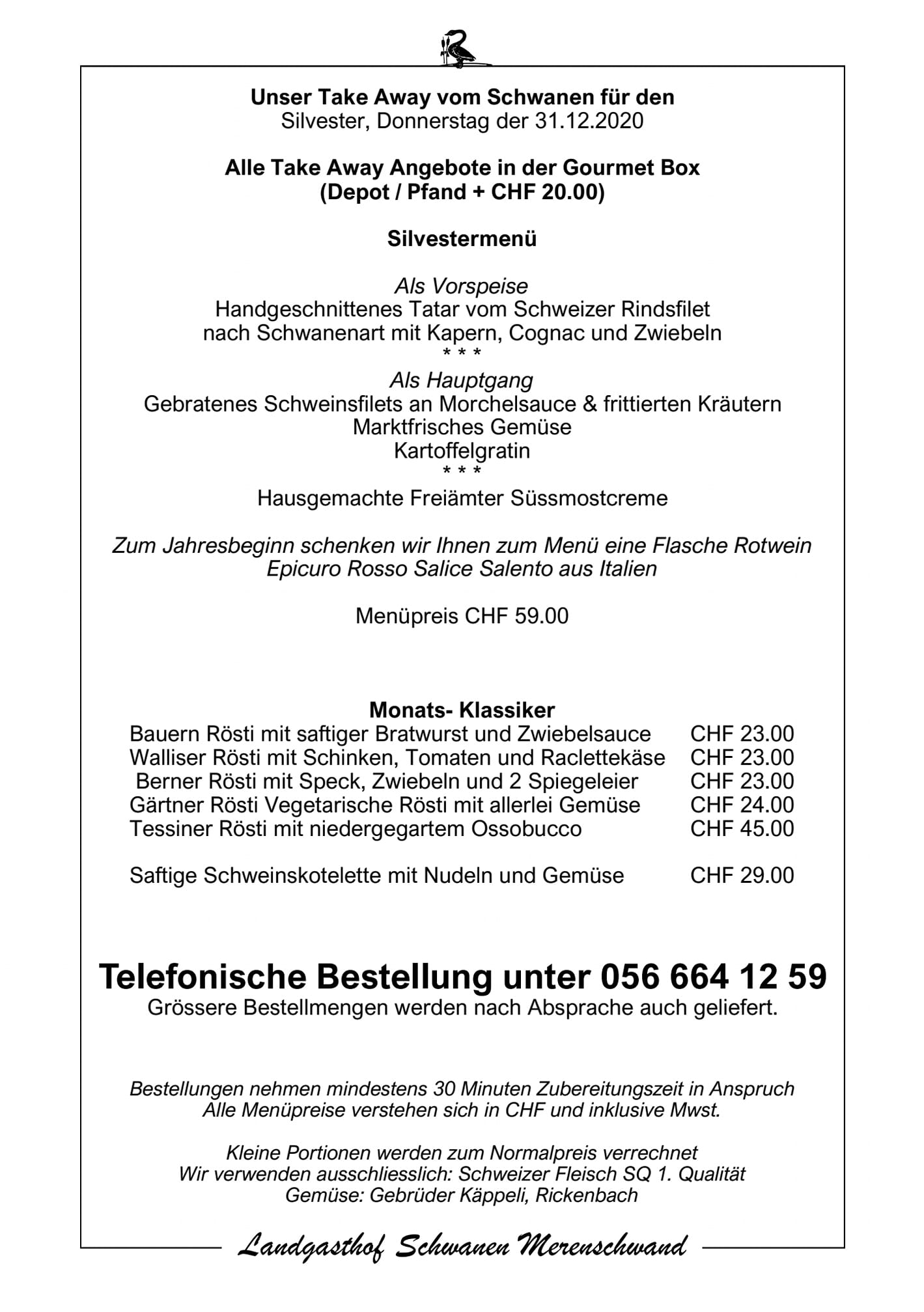 Unser Take Away vom Schwanen für den
Silvester, Donnerstag der 31.12.2020

Alle Take Away Angebote in der Gourmet Box
(Depot / Pfand + CHF 20.00)

Silvestermenü

Als Vorspeise
Handgeschnittenes Tatar vom Schweizer Rindsfilet
nach Schwanenart mit Kapern, Cognac und Zwiebeln
* * *
Als Hauptgang
Gebratenes Schweinsfilets an Morchelsauce & frittierten Kräutern
Marktfrisches Gemüse
Kartoffelgratin
* * *
Hausgemachte Freiämter Süssmostcreme

Zum Jahresbeginn schenken wir Ihnen zum Menü eine Flasche Rotwein
Epicuro Rosso Salice Salento aus Italien

Menüpreis CHF 59.00

Monats- Klassiker
Bauern Rösti mit saftiger Bratwurst und Zwiebelsauce CHF 23.00
Walliser Rösti mit Schinken, Tomaten und Raclettekäse CHF 23.00
Berner Rösti mit Speck, Zwiebeln und 2 Spiegeleier CHF 23.00
Gärtner Rösti Vegetarische Rösti mit allerlei Gemüse CHF 24.00
Tessiner Rösti mit niedergegartem Ossobucco CHF 45.00

Saftige Schweinskotelette mit Nudeln und Gemüse CHF 29.00

Telefonische Bestellung unter 056 664 12 59
Grössere Bestellmengen werden nach Absprache auch geliefert.

Bestellungen nehmen mindestens 30 Minuten Zubereitungszeit in Anspruch
Alle Menüpreise verstehen sich in CHF und inklusive Mwst.

Kleine Portionen werden zum Normalpreis verrechnet
Wir verwenden ausschliesslich: Schweizer Fleisch SQ 1. Qualität
Gemüse: Gebrüder Käppeli, Rickenbach

Landgasthof Schwanen Merenschwand